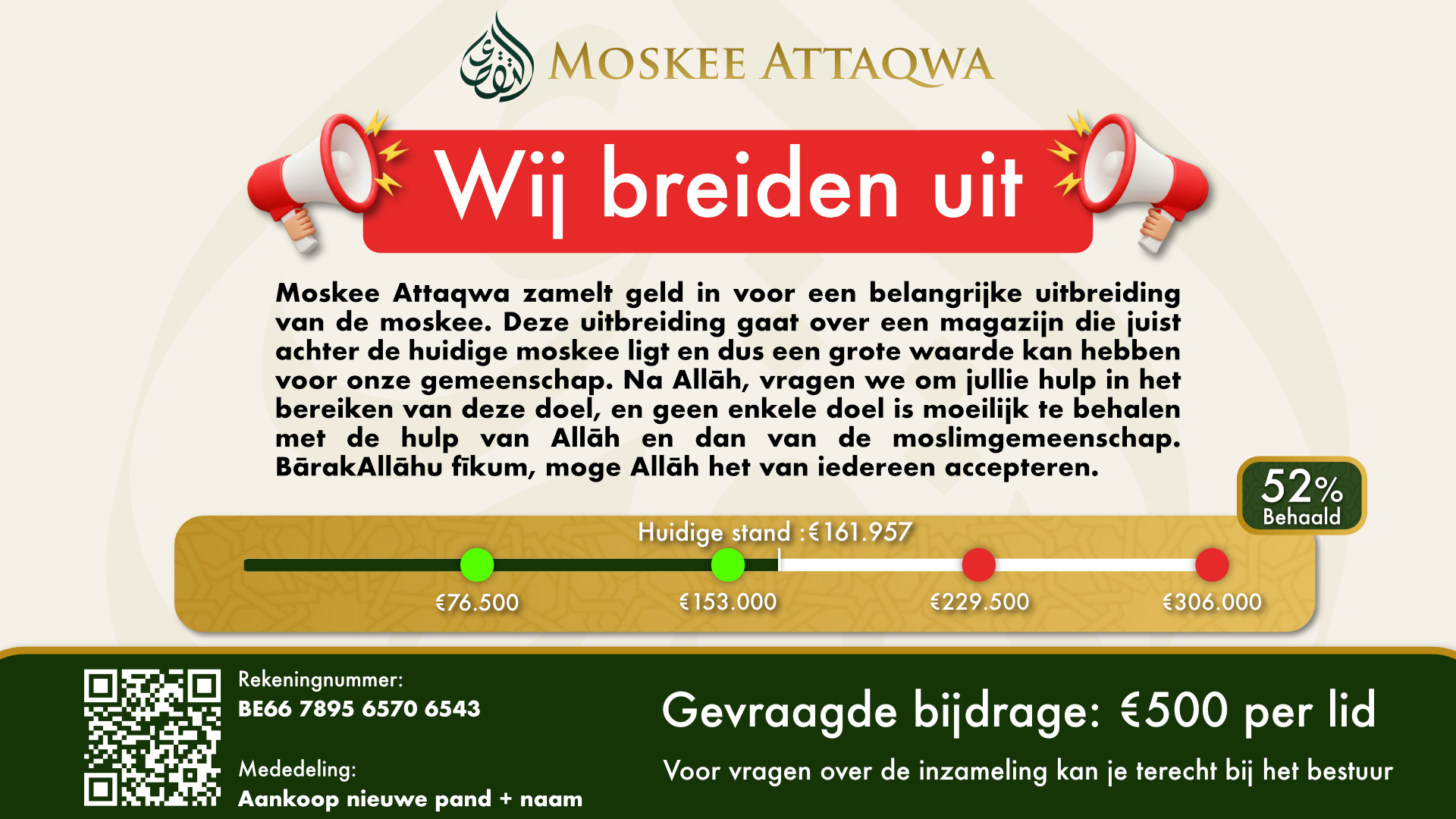 MOSKEE ATTAQWA

Wij breiden uit

Moskee Attaqwa zamelt geld in voor een belangrijke uitbreiding van de moskee. Deze uitbreiding gaat over een magazijn die juist achter de huidige moskee ligt en dus een grote waarde kan hebben voor onze gemeenschap. Na Allāh, vragen we om jullie hulp in het bereiken van deze doel, en geen enkele doel is moeilijk te behalen met de hulp van Allāh en dan van de moslimgemeenschap. BārakAllāhu fīkum, moge Allāh het van iedereen accepteren.

52%
Behaald

Huidige stand :€161.957

€76.500
€153.000
€229.500
€306.000

Rekeningnummer:
BE66 7895 6570 6543

Mededeling:
Aankoop nieuwe pand + naam

Gevraagde bijdrage: €500 per lid

Voor vragen over de inzameling kan je terecht bij het bestuur